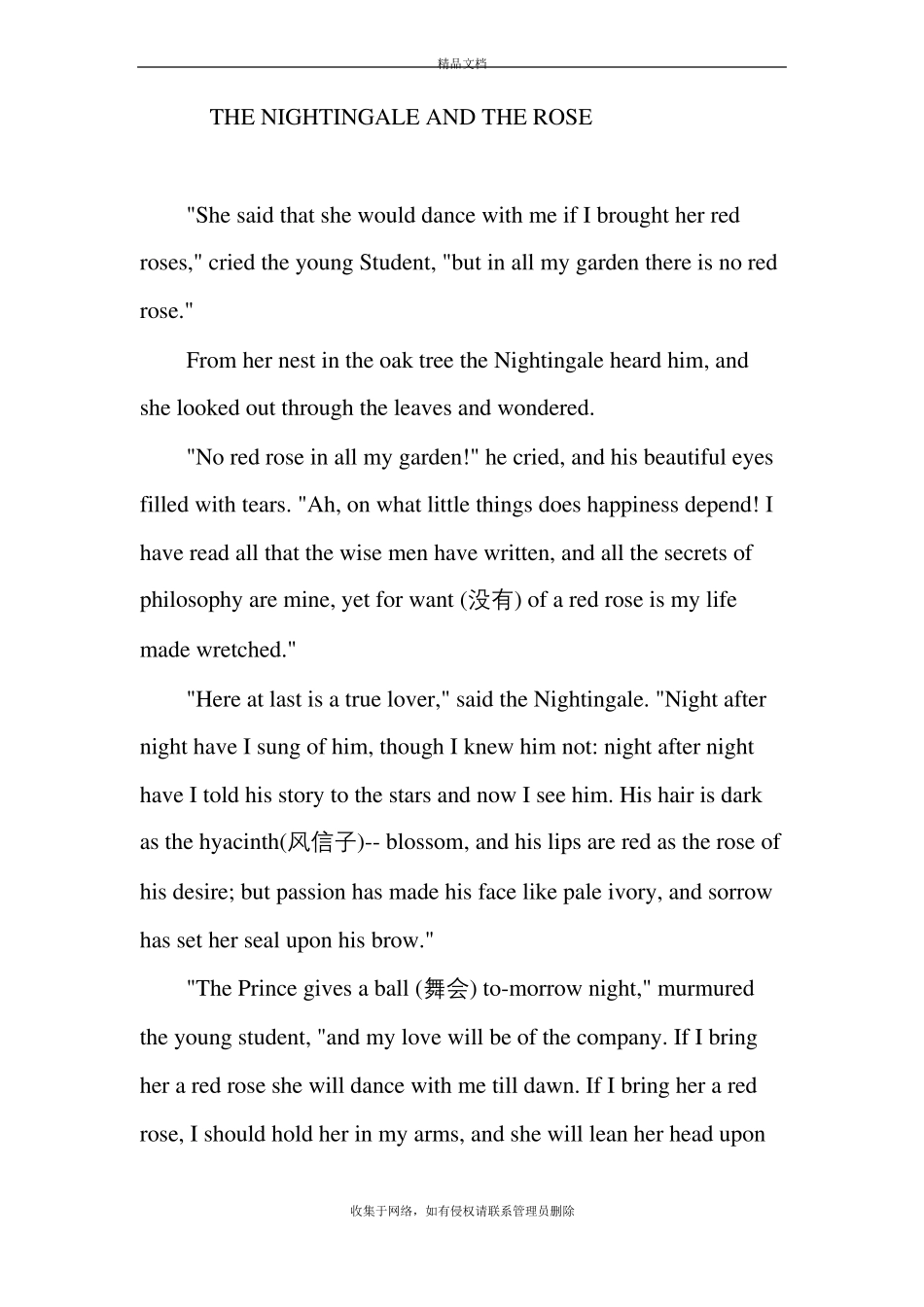 精品文档

THE NIGHTINGALE AND THE ROSE

"She said that she would dance with me if I brought her red roses," cried the young Student, "but in all my garden there is no red rose."

From her nest in the oak tree the Nightingale heard him, and she looked out through the leaves and wondered.

"No red rose in all my garden!" he cried, and his beautiful eyes filled with tears. "Ah, on what little things does happiness depend! I have read all that the wise men have written, and all the secrets of philosophy are mine, yet for want (没有) of a red rose is my life made wretched."

"Here at last is a true lover," said the Nightingale. "Night after night have I sung of him, though I knew him not: night after night have I told his story to the stars and now I see him. His hair is dark as the hyacinth(风信子)-- blossom, and his lips are red as the rose of his desire; but passion has made his face like pale ivory, and sorrow has set her seal upon his brow."

"The Prince gives a ball (舞会) to-morrow night," murmured the young student, "and my love will be of the company. If I bring her a red rose she will dance with me till dawn. If I bring her a red rose, I should hold her in my arms, and she will lean her head upon

收集于网络，如有侵权请联系管理员删除